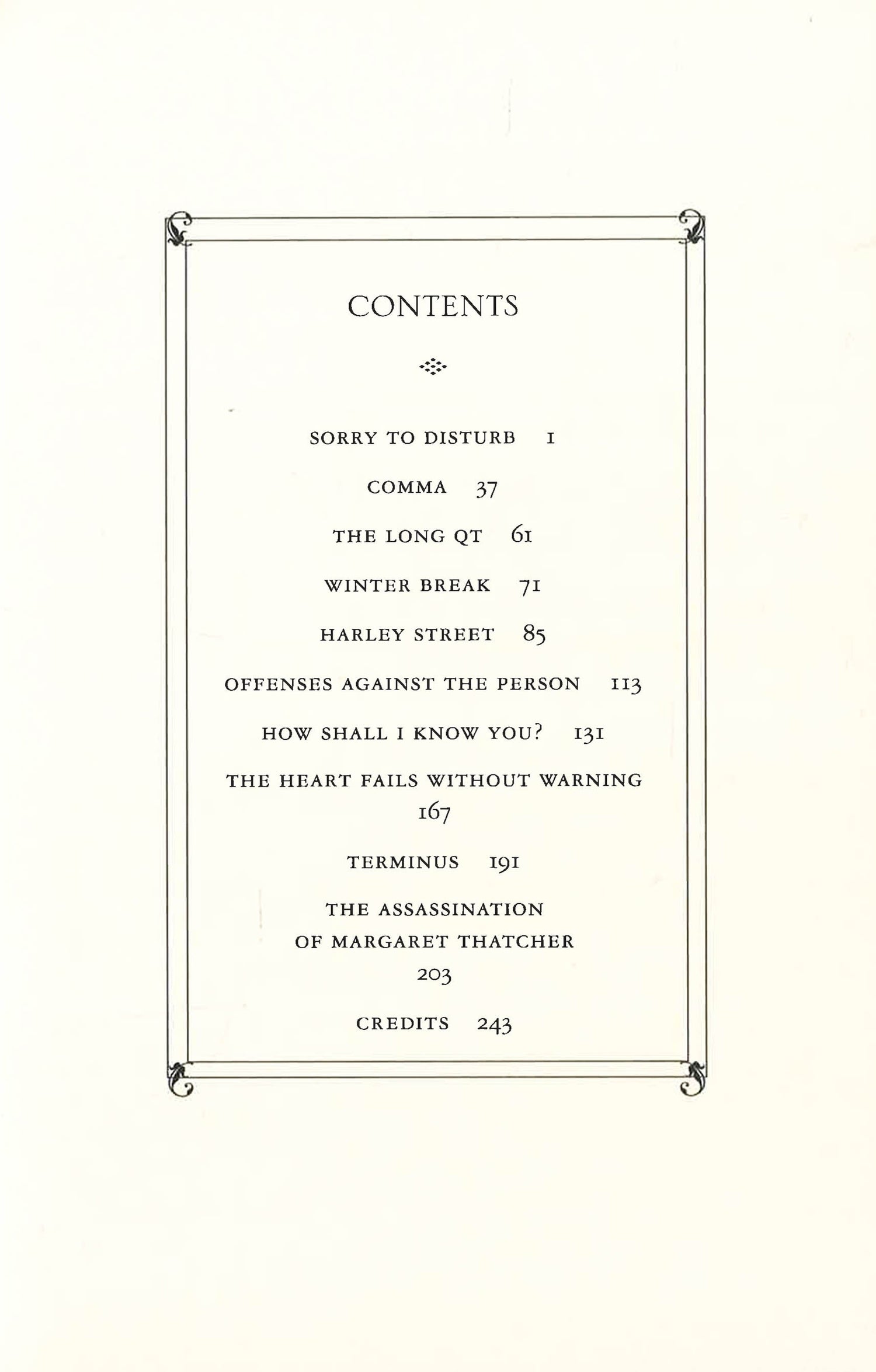 CONTENTS

SORRY TO DISTURB 1

COMMA 37

THE LONG QT 61

WINTER BREAK 71

HARLEY STREET 85

OFFENSES AGAINST THE PERSON 113

HOW SHALL I KNOW YOU? 131

THE HEART FAILS WITHOUT WARNING 167

TERMINUS 191

THE ASSASSINATION OF MARGARET THATCHER 203

CREDITS 243